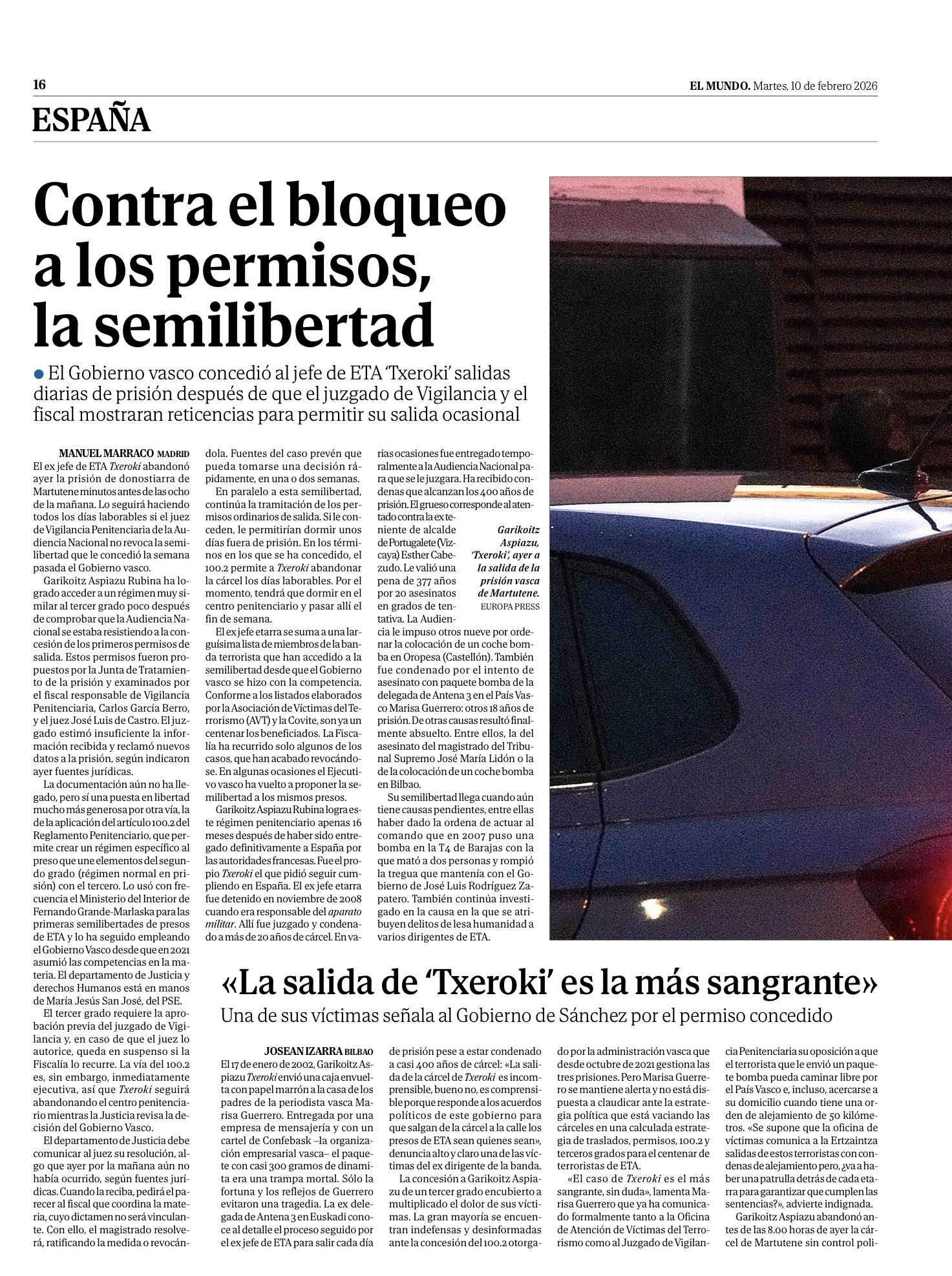 16

EL MUNDO. Martes, 10 de febrero 2026

ESPAÑA

Contra el bloqueo a los permisos, la semilibertad

• El Gobierno vasco concedió al jefe de ETA 'Txeroki' salidas diarias de prisión después de que el juzgado de Vigilancia y el fiscal mostraran reticencias para permitir su salida ocasional

MANUEL MARRACO MADRID

El ex jefe de ETA Txeroki abandonó ayer la prisión de donostiarra de Martutene minutos antes de las ocho de la mañana. Lo seguirá haciendo todos los días laborables si el juez de Vigilancia Penitenciaria de la Audiencia Nacional no revoca la semilibertad que le concedió la semana pasada el Gobierno vasco.

Garikoitz Aspiazu Rubina ha logrado acceder a un régimen muy similar al tercer grado poco después de comprobar que la Audiencia Nacional se estaba resistiendo a la concesión de los primeros permisos de salida. Estos permisos fueron propuestos por la Junta de Tratamiento de la prisión y examinados por el fiscal responsable de Vigilancia Penitenciaria, Carlos García Berro, y el juez José Luis de Castro. El juzgado estimó insuficiente la información recibida y reclamó nuevos datos a la prisión, según indicaron ayer fuentes jurídicas.

La documentación aún no ha llegado, pero sí una puesta en libertad mucho más generosa por otra vía, la de la aplicación del artículo 100.2 del Reglamento Penitenciario, que permite crear un régimen específico al preso que une elementos del segundo grado (régimen normal en prisión) con el tercero. Lo usó con frecuencia el Ministerio del Interior de Fernando Grande-Marlaska para las primeras semilibertades de presos de ETA y lo ha seguido empleando el Gobierno Vasco desde que en 2021 asumió las competencias en la materia. El departamento de Justicia y derechos Humanos está en manos de María Jesús San José, del PSE.

El tercer grado requiere la aprobación previa del juzgado de Vigilancia y, en caso de que el juez lo autorice, queda en suspenso si la Fiscalía lo recurre. La vía del 100.2 es, sin embargo, inmediatamente ejecutiva, así que Txeroki seguirá abandonando el centro penitenciario mientras la Justicia revisa la decisión del Gobierno Vasco.

El departamento de Justicia debe comunicar al juez su resolución, algo que ayer por la mañana aún no había ocurrido, según fuentes jurídicas. Cuando la reciba, pedirá el parecer al fiscal que coordina la materia, cuyo dictamen no será vinculante. Con ello, el magistrado resolverá, ratificando la medida o revocándola. Fuentes del caso prevén que pueda tomarse una decisión rápidamente, en una o dos semanas.

En paralelo a esta semilibertad, continúa la tramitación de los permisos ordinarios de salida. Si le conceden, le permitirían dormir unos días fuera de prisión. En los términos en los que se ha concedido, el 100.2 permite a Txeroki abandonar la cárcel los días laborables. Por el momento, tendrá que dormir en el centro penitenciario y pasar allí el fin de semana.

El ex jefe etarra se suma a una larguísima lista de miembros de la banda terrorista que han accedido a la semilibertad desde que el Gobierno vasco se hizo con la competencia. Conforme a los listados elaborados por la Asociación de Víctimas del Terrorismo (AVT) y la Covite, son ya un centenar los beneficiados. La Fiscalía ha recurrido solo algunos de los casos, que han acabado revocándose. En algunas ocasiones el Ejecutivo vasco ha vuelto a proponer la semilibertad a los mismos presos.

Garikoitz Aspiazu Rubina logra este régimen penitenciario apenas 16 meses después de haber sido entregado definitivamente a España por las autoridades francesas. Fue el propio Txeroki el que pidió seguir cumpliendo en España. El ex jefe etarra fue detenido en noviembre de 2008 cuando era responsable del aparato militar. Allí fue juzgado y condenado a más de 20 años de cárcel. En varias ocasiones fue entregado temporalmente a la Audiencia Nacional para que se le juzgara. Ha recibido condenas que alcanzan los 400 años de prisión. El grueso corresponde al atentado contra la ex teniente de alcalde de Portugalete (Vizcaya) Esther Cabezudo. Le valió una pena de 377 años por 20 asesinatos en grados de tentativa. La Audiencia le impuso otros nueve por ordenar la colocación de un coche bomba en Oropesa (Castellón). También fue condenado por el intento de asesinato con paquete bomba de la delegada de Antena 3 en el País Vasco Marisa Guerrero: otros 18 años de prisión. De otras causas resultó finalmente absuelto. Entre ellos, la del asesinato del magistrado del Tribunal Supremo José María Lidón o la de la colocación de un coche bomba en Bilbao.

Su semilibertad llega cuando aún tiene causas pendientes, entre ellas haber dado la ordena de actuar al comando que en 2007 puso una bomba en la T4 de Barajas con la que mató a dos personas y rompió la tregua que mantenía con el Gobierno de José Luis Rodríguez Zapatero. También continúa investigado en la causa en la que se atribuyen delitos de lesa humanidad a varios dirigentes de ETA.

Garikoitz Aspiazu, 'Txeroki', ayer a la salida de la prisión vasca de Martutene. EUROPA PRESS

«La salida de 'Txeroki' es la más sangrante»

Una de sus víctimas señala al Gobierno de Sánchez por el permiso concedido

JOSEAN IZARRA BILBAO

El 17 de enero de 2002, Garikoitz Aspiazu Txeroki envió una caja envuelta con papel marrón a la casa de los padres de la periodista vasca Marisa Guerrero. Entregada por una empresa de mensajería y con un cartel de Confebask –la organización empresarial vasca– el paquete con casi 300 gramos de dinamita era una trampa mortal. Sólo la fortuna y los reflejos de Guerrero evitaron una tragedia. La ex delegada de Antena 3 en Euskadi conoce al detalle el proceso seguido por el ex jefe de ETA para salir cada día de prisión pese a estar condenado a casi 400 años de cárcel: «La salida de la cárcel de Txeroki es incomprensible, bueno no, es comprensible porque responde a los acuerdos políticos de este gobierno para que salgan de la cárcel a la calle los presos de ETA sean quienes sean», denuncia alto y claro una de las víctimas del ex dirigente de la banda.

La concesión a Garikoitz Aspiazu de un tercer grado encubierto a multiplicado el dolor de sus víctimas. La gran mayoría se encuentran indefensas y desinformadas ante la concesión del 100.2 otorgado por la administración vasca que desde octubre de 2021 gestiona las tres prisiones. Pero Marisa Guerrero se mantiene alerta y no está dispuesta a claudicar ante la estrategia política que está vaciando las cárceles en una calculada estrategia de traslados, permisos, 100.2 y terceros grados para el centenar de terroristas de ETA.

«El caso de Txeroki es el más sangrante, sin duda», lamenta Marisa Guerrero que ya ha comunicado formalmente tanto a la Oficina de Atención de Víctimas del Terrorismo como al Juzgado de Vigilancia Penitenciaria su oposición a que el terrorista que le envió un paquete bomba pueda caminar libre por el País Vasco e, incluso, acercarse a su domicilio cuando tiene una orden de alejamiento de 50 kilómetros. «Se supone que la oficina de víctimas comunica a la Ertzaintza salidas de estos terroristas con condenas de alejamiento pero, ¿va a haber una patrulla detrás de cada etarra para garantizar que cumplen las sentencias?», advierte indignada.

Garikoitz Aspiazu abandonó antes de las 8.00 horas de ayer la cárcel de Martutene sin control poli-